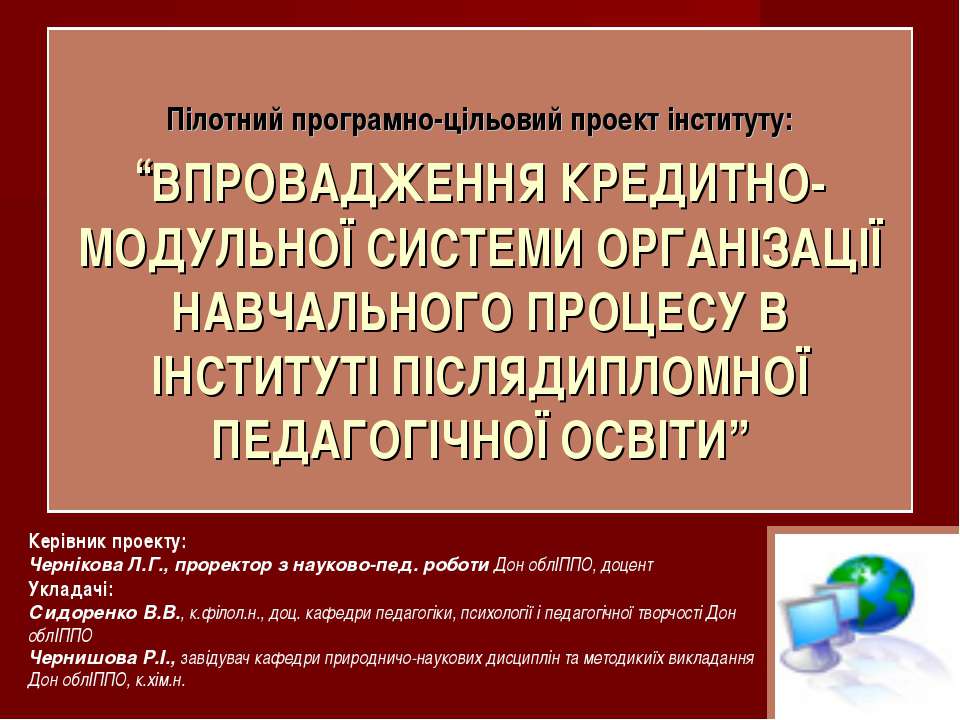 Пілотний програмно-цільовий проект інституту:

“ВПРОВАДЖЕННЯ КРЕДИТНО-МОДУЛЬНОЇ СИСТЕМИ ОРГАНІЗАЦІЇ НАВЧАЛЬНОГО ПРОЦЕСУ В ІНСТИТУТІ ПІСЛЯДИПЛОМНОЇ ПЕДАГОГІЧНОЇ ОСВІТИ”

Керівник проекту:
Чернікова Л.Г., проректор з науково-пед. роботи Дон облІППО, доцент
Укладачі:
Сидоренко В.В., к.філол.н., доц. кафедри педагогіки, психології і педагогічної творчості Дон облІППО
Чернишова Р.І., завідувач кафедри природничо-наукових дисциплін та методикиїх викладання Дон облІППО, к.хім.н.